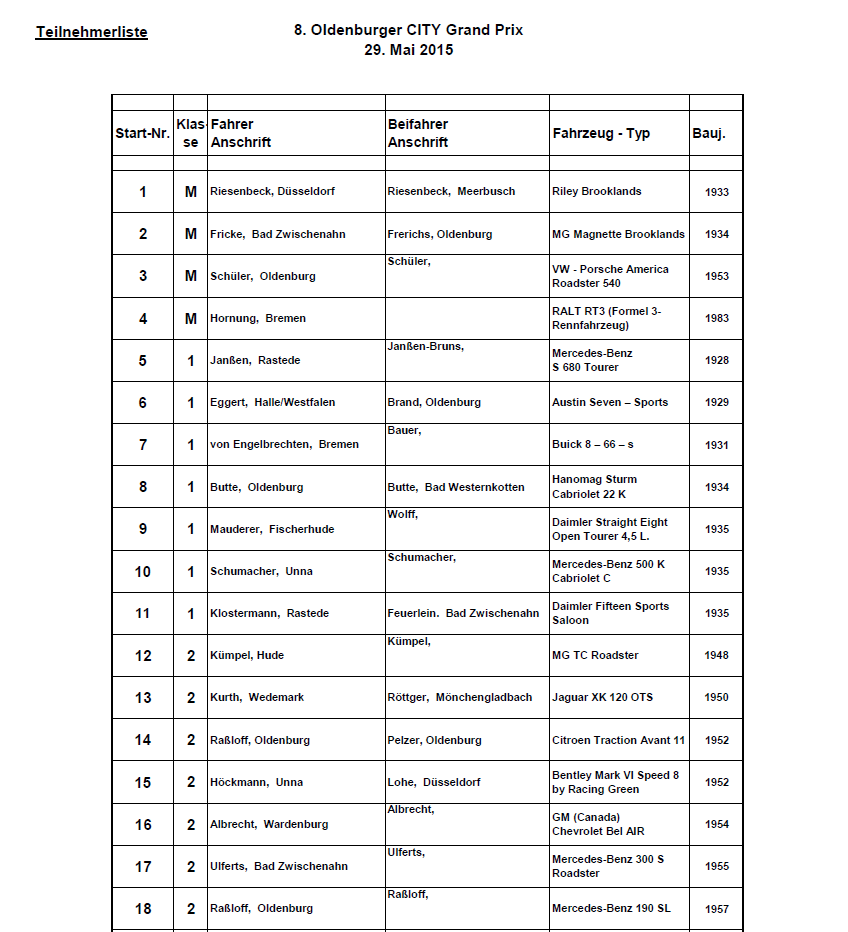 Teilnehmerliste

8. Oldenburger CITY Grand Prix
29. Mai 2015

| Start-Nr. | Klasse | Fahrer Anschrift | Beifahrer Anschrift | Fahrzeug - Typ | Bauj. |
|---|---|---|---|---|---|
| 1 | M | Riesenbeck, Düsseldorf | Riesenbeck, Meerbusch | Riley Brooklands | 1933 |
| 2 | M | Fricke, Bad Zwischenahn | Frerichs, Oldenburg | MG Magnette Brooklands | 1934 |
| 3 | M | Schüler, Oldenburg | Schüler, | VW - Porsche America Roadster 540 | 1953 |
| 4 | M | Hornung, Bremen | | RALT RT3 (Formel 3-Rennfahrzeug) | 1983 |
| 5 | 1 | Janßen, Rastede | Janßen-Bruns, | Mercedes-Benz S 680 Tourer | 1928 |
| 6 | 1 | Eggert, Halle/Westfalen | Brand, Oldenburg | Austin Seven – Sports | 1929 |
| 7 | 1 | von Engelbrechten, Bremen | Bauer, | Buick 8 – 66 – s | 1931 |
| 8 | 1 | Butte, Oldenburg | Butte, Bad Westernkotten | Hanomag Sturm Cabriolet 22 K | 1934 |
| 9 | 1 | Mauderer, Fischerhude | Wolff, | Daimler Straight Eight Open Tourer 4,5 L. | 1935 |
| 10 | 1 | Schumacher, Unna | Schumacher, | Mercedes-Benz 500 K Cabriolet C | 1935 |
| 11 | 1 | Klostermann, Rastede | Feuerlein. Bad Zwischenahn | Daimler Fifteen Sports Saloon | 1935 |
| 12 | 2 | Kümpel, Hude | Kümpel, | MG TC Roadster | 1948 |
| 13 | 2 | Kurth, Wedemark | Röttger, Mönchengladbach | Jaguar XK 120 OTS | 1950 |
| 14 | 2 | Raßloff, Oldenburg | Pelzer, Oldenburg | Citroen Traction Avant 11 | 1952 |
| 15 | 2 | Höckmann, Unna | Lohe, Düsseldorf | Bentley Mark VI Speed 8 by Racing Green | 1952 |
| 16 | 2 | Albrecht, Wardenburg | Albrecht, | GM (Canada) Chevrolet Bel AIR | 1954 |
| 17 | 2 | Ulferts, Bad Zwischenahn | Ulferts, | Mercedes-Benz 300 S Roadster | 1955 |
| 18 | 2 | Raßloff, Oldenburg | Raßloff, | Mercedes-Benz 190 SL | 1957 |